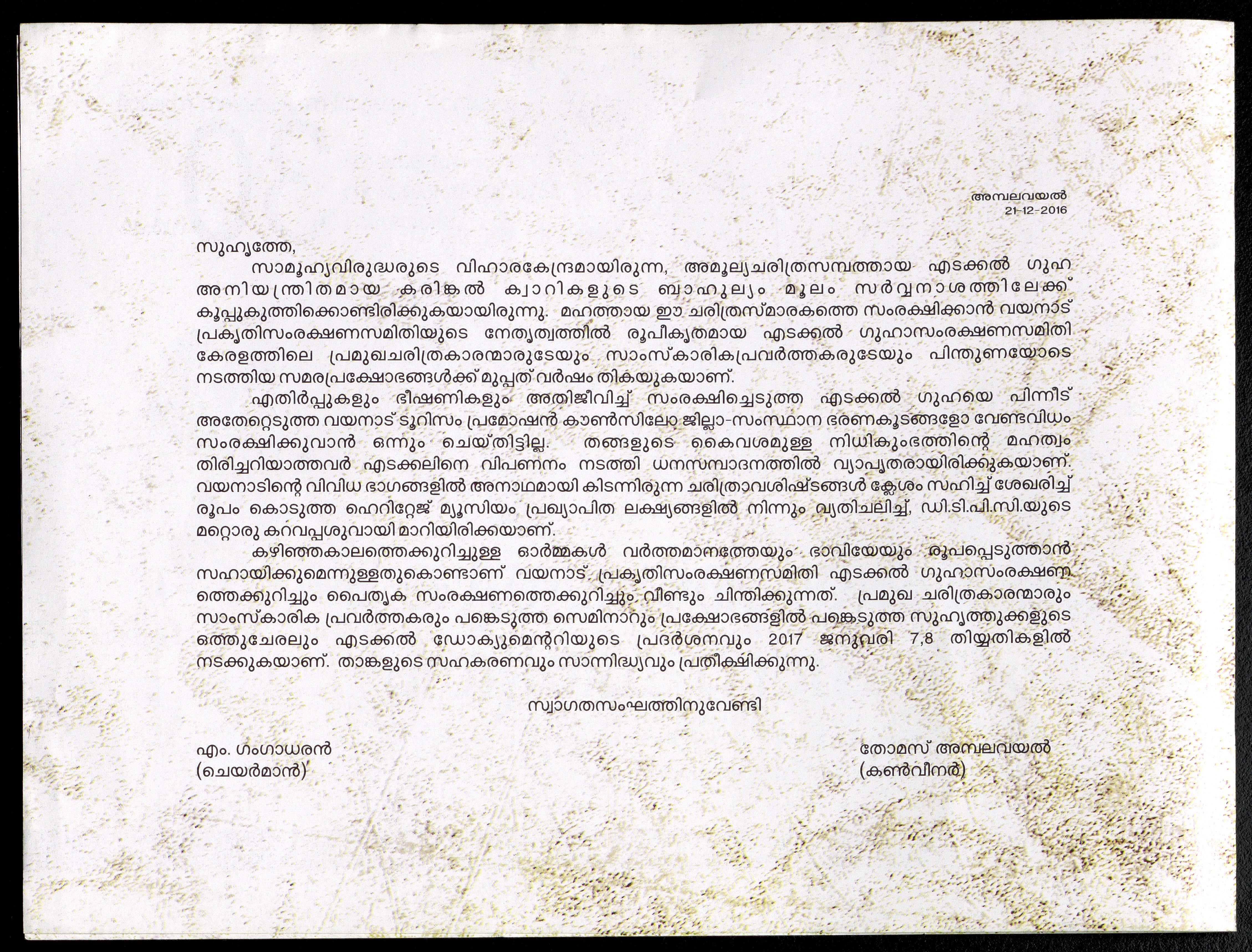 അമ്പലവയൽ
21-12-2016

സുഹൃത്തേ,

സാമൂഹ്യവിരുദ്ധരുടെ വിഹാരകേന്ദ്രമായിരുന്ന, അമൂല്യചരിത്രസമ്പത്തായ എടക്കൽ ഗുഹ അനിയന്ത്രിതമായ കരിങ്കൽ ക്വാറികളുടെ ബാഹുല്യം മൂലം സർവ്വനാശത്തിലേക്ക് കൂപ്പുകുത്തിക്കൊണ്ടിരിക്കുകയായിരുന്നു. മഹത്തായ ഈ ചരിത്രസ്മാരകത്തെ സംരക്ഷിക്കാൻ വയനാട് പ്രകൃതിസംരക്ഷണസമിതിയുടെ നേതൃത്വത്തിൽ രൂപീകൃതമായ എടക്കൽ ഗുഹാസംരക്ഷണസമിതി കേരളത്തിലെ പ്രമുഖചരിത്രകാരന്മാരുടേയും സാംസ്കാരികപ്രവർത്തകരുടേയും പിന്തുണയോടെ നടത്തിയ സമരപ്രക്ഷോഭങ്ങൾക്ക് മുപ്പത് വർഷം തികയുകയാണ്.

എതിർപ്പുകളും ഭീഷണികളും അതിജീവിച്ച് സംരക്ഷിച്ചെടുത്ത എടക്കൽ ഗുഹയെ പിന്നീട് അതേറ്റെടുത്ത വയനാട് ടൂറിസം പ്രമോഷൻ കൗൺസിലോ ജില്ലാ-സംസ്ഥാന ഭരണകൂടങ്ങളോ വേണ്ടവിധം സംരക്ഷിക്കുവാൻ ഒന്നും ചെയ്തിട്ടില്ല. തങ്ങളുടെ കൈവശമുള്ള നിധികുംഭത്തിന്റെ മഹത്വം തിരിച്ചറിയാത്തവർ എടക്കലിനെ വിപണനം നടത്തി ധനസമ്പാദനത്തിൽ വ്യാപൃതരായിരിക്കുകയാണ്. വയനാടിന്റെ വിവിധ ഭാഗങ്ങളിൽ അനാഥമായി കിടന്നിരുന്ന ചരിത്രാവശിഷ്ടങ്ങൾ ക്ലേശം സഹിച്ച് ശേഖരിച്ച് രൂപം കൊടുത്ത ഹെറിറ്റേജ് മ്യൂസിയം പ്രഖ്യാപിത ലക്ഷ്യങ്ങളിൽ നിന്നും വ്യതിചലിച്ച്, ഡി.ടി.പി.സി.യുടെ മറ്റൊരു കറവപ്പശുവായി മാറിയിരിക്കയാണ്.

കഴിഞ്ഞകാലത്തെക്കുറിച്ചുള്ള ഓർമ്മകൾ വർത്തമാനത്തേയും ഭാവിയേയും രൂപപ്പെടുത്താൻ സഹായിക്കുമെന്നുള്ളതുകൊണ്ടാണ് വയനാട് പ്രകൃതിസംരക്ഷണസമിതി എടക്കൽ ഗുഹാസംരക്ഷണത്തെക്കുറിച്ചും പൈതൃക സംരക്ഷണത്തെക്കുറിച്ചും വീണ്ടും ചിന്തിക്കുന്നത്. പ്രമുഖ ചരിത്രകാരന്മാരും സാംസ്കാരിക പ്രവർത്തകരും പങ്കെടുത്ത സെമിനാറും പ്രക്ഷോഭങ്ങളിൽ പങ്കെടുത്ത സുഹൃത്തുക്കളുടെ ഒത്തുചേരലും എടക്കൽ ഡോക്യുമെന്ററിയുടെ പ്രദർശനവും 2017 ജനുവരി 7,8 തിയ്യതികളിൽ നടക്കുകയാണ്. താങ്കളുടെ സഹകരണവും സാന്നിദ്ധ്യവും പ്രതീക്ഷിക്കുന്നു.

സ്വാഗതസംഘത്തിനുവേണ്ടി

എം. ഗംഗാധരൻ
(ചെയർമാൻ)

തോമസ് അമ്പലവയൽ
(കൺവീനർ)